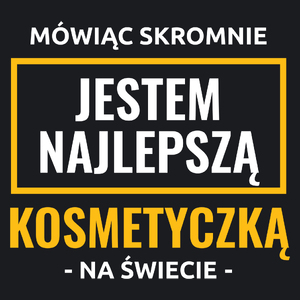 MÓWIĄC SKROMNIE

JESTEM NAJLEPSZĄ

KOSMETYCZKĄ

- NA ŚWIECIE -